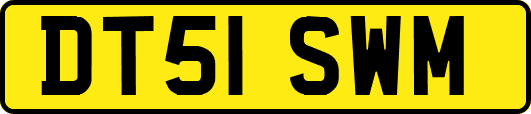 DT51 SWM